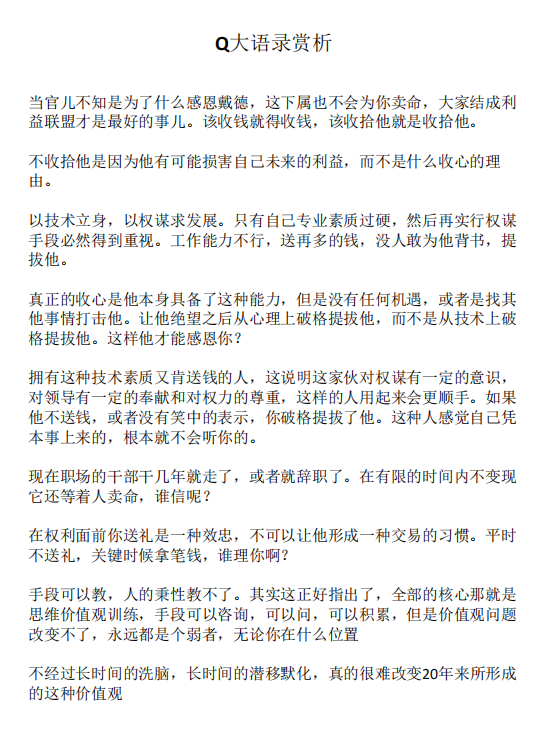 Q大语录赏析

当官儿不知是为了什么感恩戴德，这下属也不会为你卖命，大家结成利益联盟才是最好的事儿。该收钱就得收钱，该收拾他就是收拾他。

不收拾他是因为他有可能损害自己未来的利益，而不是什么收心的理由。

以技术立身，以权谋求发展。只有自己专业素质过硬，然后再实行权谋手段必然得到重视。工作能力不行，送再多的钱，没人敢为他背书，提拔他。

真正的收心是他本身具备了这种能力，但是没有任何机遇，或者是找其他事情打击他。让他绝望之后从心理上破格提拔他，而不是从技术上破格提拔他。这样他才能感恩你？

拥有这种技术素质又肯送钱的人，这说明这家伙对权谋有一定的意识，对领导有一定的奉献和对权力的尊重，这样的人用起来会更顺手。如果他不送钱，或者没有笑中的表示，你破格提拔了他。这种人感觉自己凭本事上来的，根本就不会听你的。

现在职场的干部干几年就走了，或者就辞职了。在有限的时间内不变现它还等着人卖命，谁信呢？

在权利面前你送礼是一种效忠，不可以让他形成一种交易的习惯。平时不送礼，关键时候拿笔钱，谁理你啊？

手段可以教，人的秉性教不了。其实这正好指出了，全部的核心那就是思维价值观训练，手段可以咨询，可以问，可以积累，但是价值观问题改变不了，永远都是个弱者，无论你在什么位置

不经过长时间的洗脑，长时间的潜移默化，真的很难改变20年来所形成的这种价值观